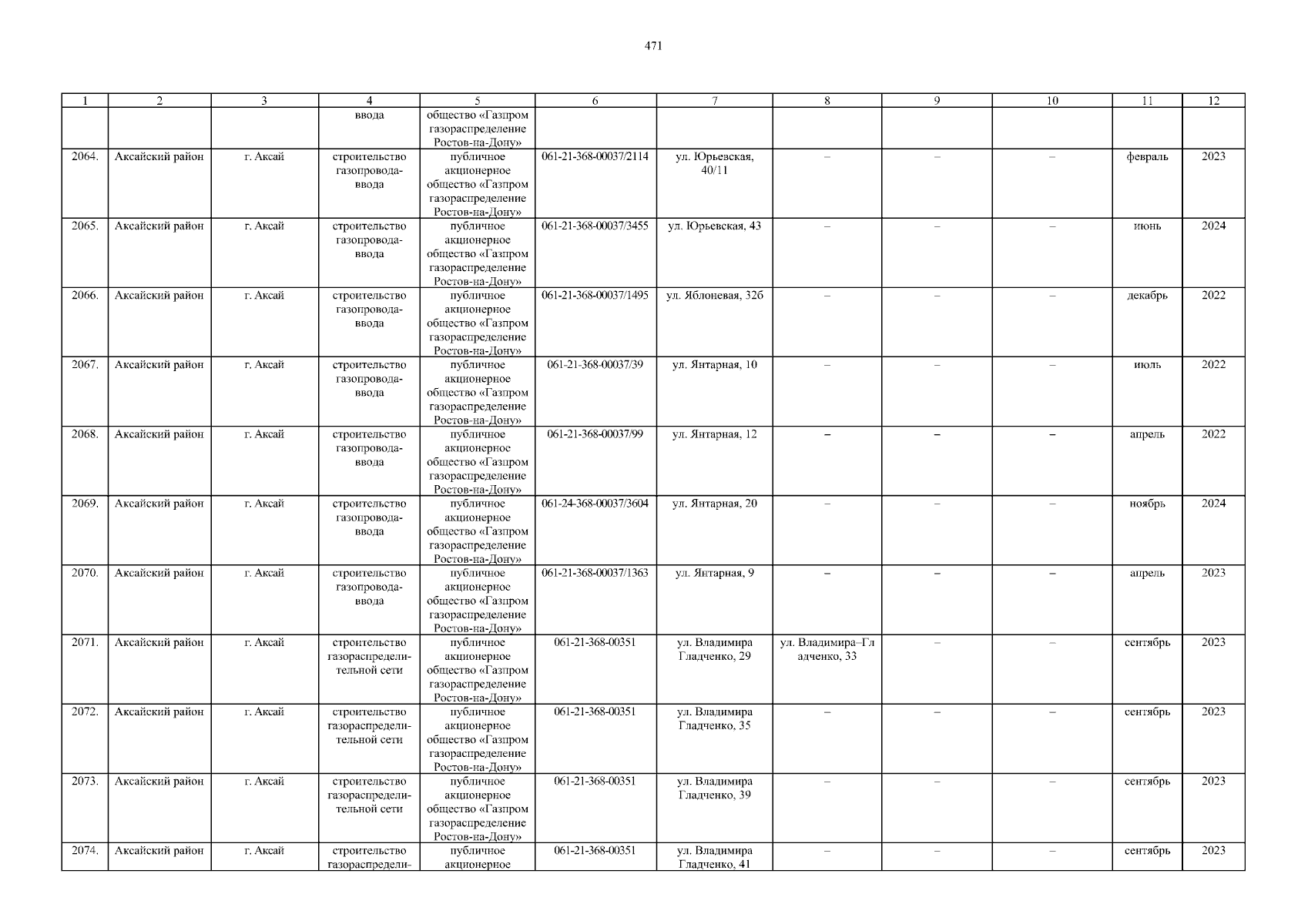 471

| 1 | 2 | 3 | 4 | 5 | 6 | 7 | 8 | 9 | 10 | 11 | 12 |
|---|---|---|---|---|---|---|---|---|---|---|---|
| | | | ввода | общество «Газпром газораспределение Ростов-на-Дону» | | | | | | | |
| 2064. | Аксайский район | г. Аксай | строительство газопровода-ввода | публичное акционерное общество «Газпром газораспределение Ростов-на-Дону» | 061-21-368-00037/2114 | ул. Юрьевская, 40/11 | – | – | – | февраль | 2023 |
| 2065. | Аксайский район | г. Аксай | строительство газопровода-ввода | публичное акционерное общество «Газпром газораспределение Ростов-на-Дону» | 061-21-368-00037/3455 | ул. Юрьевская, 43 | – | – | – | июнь | 2024 |
| 2066. | Аксайский район | г. Аксай | строительство газопровода-ввода | публичное акционерное общество «Газпром газораспределение Ростов-на-Дону» | 061-21-368-00037/1495 | ул. Яблоневая, 32б | – | – | – | декабрь | 2022 |
| 2067. | Аксайский район | г. Аксай | строительство газопровода-ввода | публичное акционерное общество «Газпром газораспределение Ростов-на-Дону» | 061-21-368-00037/39 | ул. Янтарная, 10 | – | – | – | июль | 2022 |
| 2068. | Аксайский район | г. Аксай | строительство газопровода-ввода | публичное акционерное общество «Газпром газораспределение Ростов-на-Дону» | 061-21-368-00037/99 | ул. Янтарная, 12 | – | – | – | апрель | 2022 |
| 2069. | Аксайский район | г. Аксай | строительство газопровода-ввода | публичное акционерное общество «Газпром газораспределение Ростов-на-Дону» | 061-24-368-00037/3604 | ул. Янтарная, 20 | – | – | – | ноябрь | 2024 |
| 2070. | Аксайский район | г. Аксай | строительство газопровода-ввода | публичное акционерное общество «Газпром газораспределение Ростов-на-Дону» | 061-21-368-00037/1363 | ул. Янтарная, 9 | – | – | – | апрель | 2023 |
| 2071. | Аксайский район | г. Аксай | строительство газораспределительной сети | публичное акционерное общество «Газпром газораспределение Ростов-на-Дону» | 061-21-368-00351 | ул. Владимира Гладченко, 29 | ул. Владимира–Гладченко, 33 | – | – | сентябрь | 2023 |
| 2072. | Аксайский район | г. Аксай | строительство газораспределительной сети | публичное акционерное общество «Газпром газораспределение Ростов-на-Дону» | 061-21-368-00351 | ул. Владимира Гладченко, 35 | – | – | – | сентябрь | 2023 |
| 2073. | Аксайский район | г. Аксай | строительство газораспределительной сети | публичное акционерное общество «Газпром газораспределение Ростов-на-Дону» | 061-21-368-00351 | ул. Владимира Гладченко, 39 | – | – | – | сентябрь | 2023 |
| 2074. | Аксайский район | г. Аксай | строительство газораспредели- | публичное акционерное | 061-21-368-00351 | ул. Владимира Гладченко, 41 | – | – | – | сентябрь | 2023 |